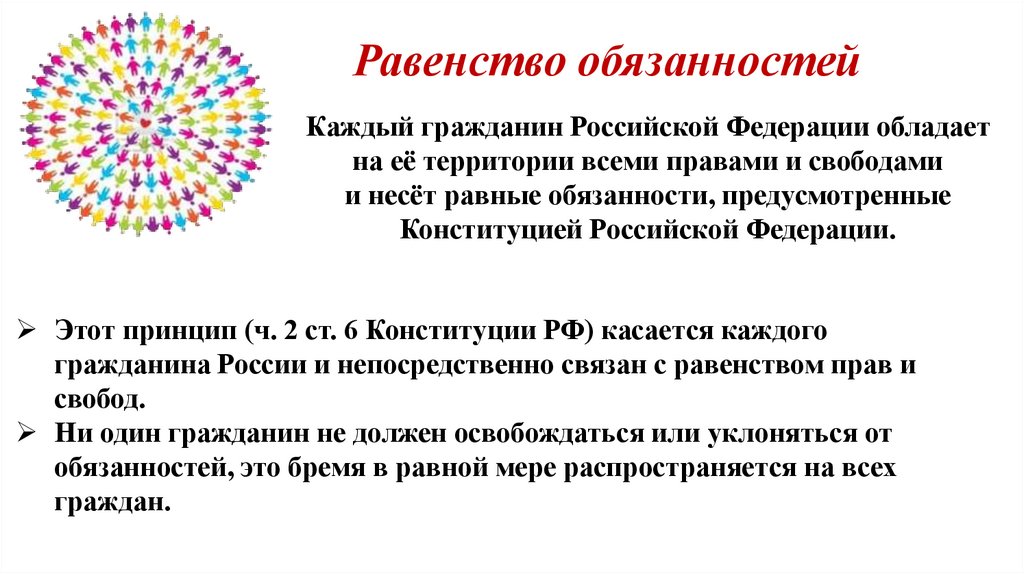 Равенство обязанностей

Каждый гражданин Российской Федерации обладает на её территории всеми правами и свободами и несёт равные обязанности, предусмотренные Конституцией Российской Федерации.

➢ Этот принцип (ч. 2 ст. 6 Конституции РФ) касается каждого гражданина России и непосредственно связан с равенством прав и свобод.
➢ Ни один гражданин не должен освобождаться или уклоняться от обязанностей, это бремя в равной мере распространяется на всех граждан.